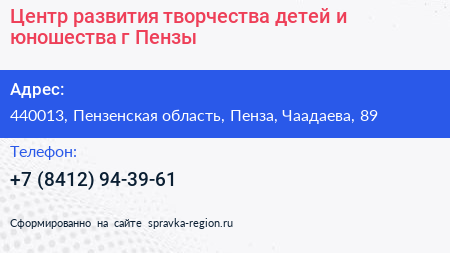 Центр развития творчества детей и юношества г Пензы

Адрес:

440013, Пензенская область, Пенза, Чаадаева, 89

Телефон:

+7 (8412) 94-39-61

Сформированно на сайте spravka-region.ru